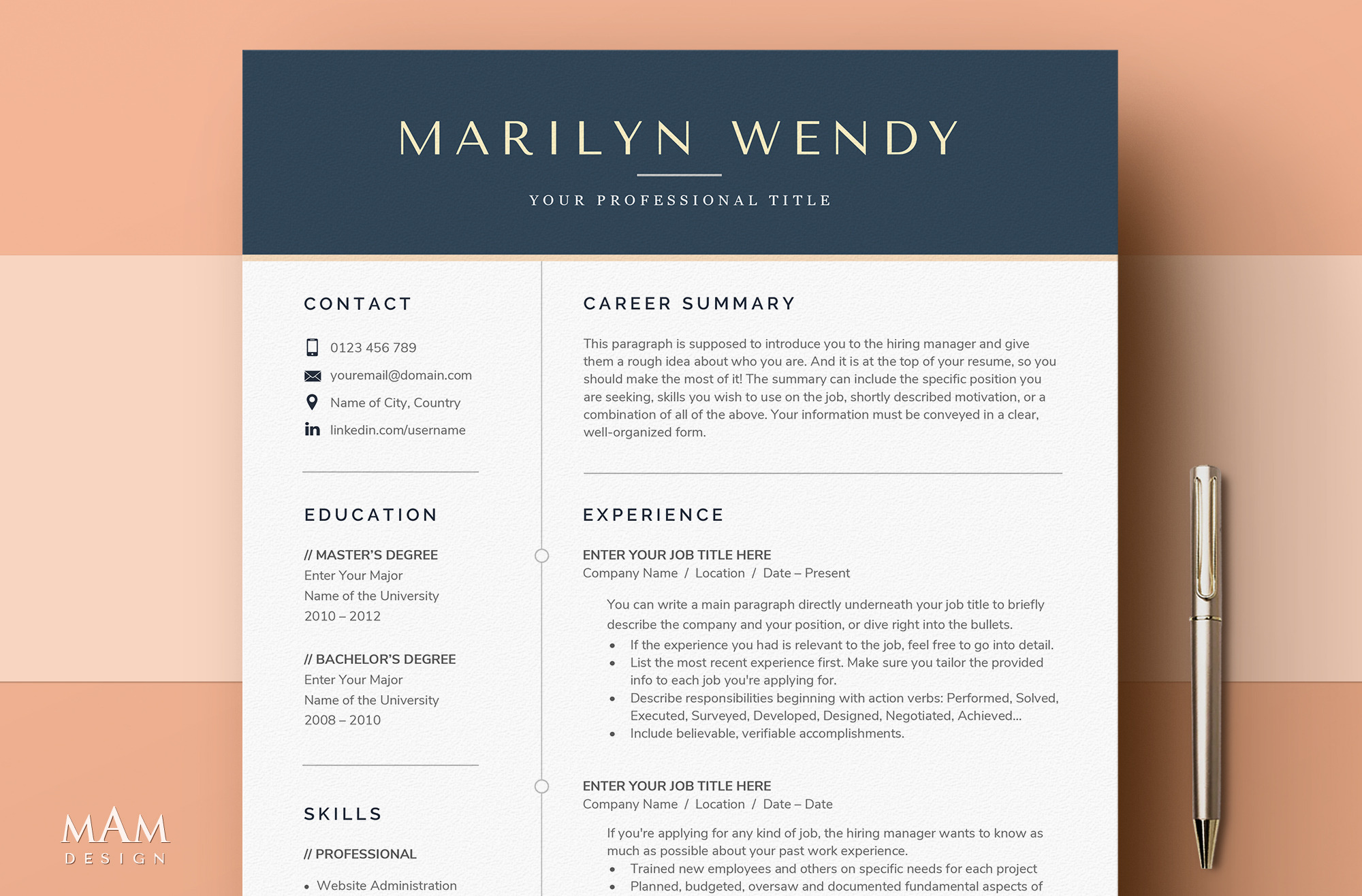 MARILYN WENDY

YOUR PROFESSIONAL TITLE

CONTACT

0123 456 789
youremail@domain.com
Name of City, Country
linkedin.com/username

EDUCATION

// MASTER'S DEGREE
Enter Your Major
Name of the University
2010 – 2012

// BACHELOR'S DEGREE
Enter Your Major
Name of the University
2008 – 2010

SKILLS

// PROFESSIONAL

• Website Administration

CAREER SUMMARY

This paragraph is supposed to introduce you to the hiring manager and give them a rough idea about who you are. And it is at the top of your resume, so you should make the most of it! The summary can include the specific position you are seeking, skills you wish to use on the job, shortly described motivation, or a combination of all of the above. Your information must be conveyed in a clear, well-organized form.

EXPERIENCE

ENTER YOUR JOB TITLE HERE
Company Name / Location / Date – Present

You can write a main paragraph directly underneath your job title to briefly describe the company and your position, or dive right into the bullets.
• If the experience you had is relevant to the job, feel free to go into detail.
• List the most recent experience first. Make sure you tailor the provided info to each job you're applying for.
• Describe responsibilities beginning with action verbs: Performed, Solved, Executed, Surveyed, Developed, Designed, Negotiated, Achieved...
• Include believable, verifiable accomplishments.

ENTER YOUR JOB TITLE HERE
Company Name / Location / Date – Date

If you're applying for any kind of job, the hiring manager wants to know as much as possible about your past work experience.
• Trained new employees and others on specific needs for each project
• Planned, budgeted, oversaw and documented fundamental aspects of

MAM
DESIGN